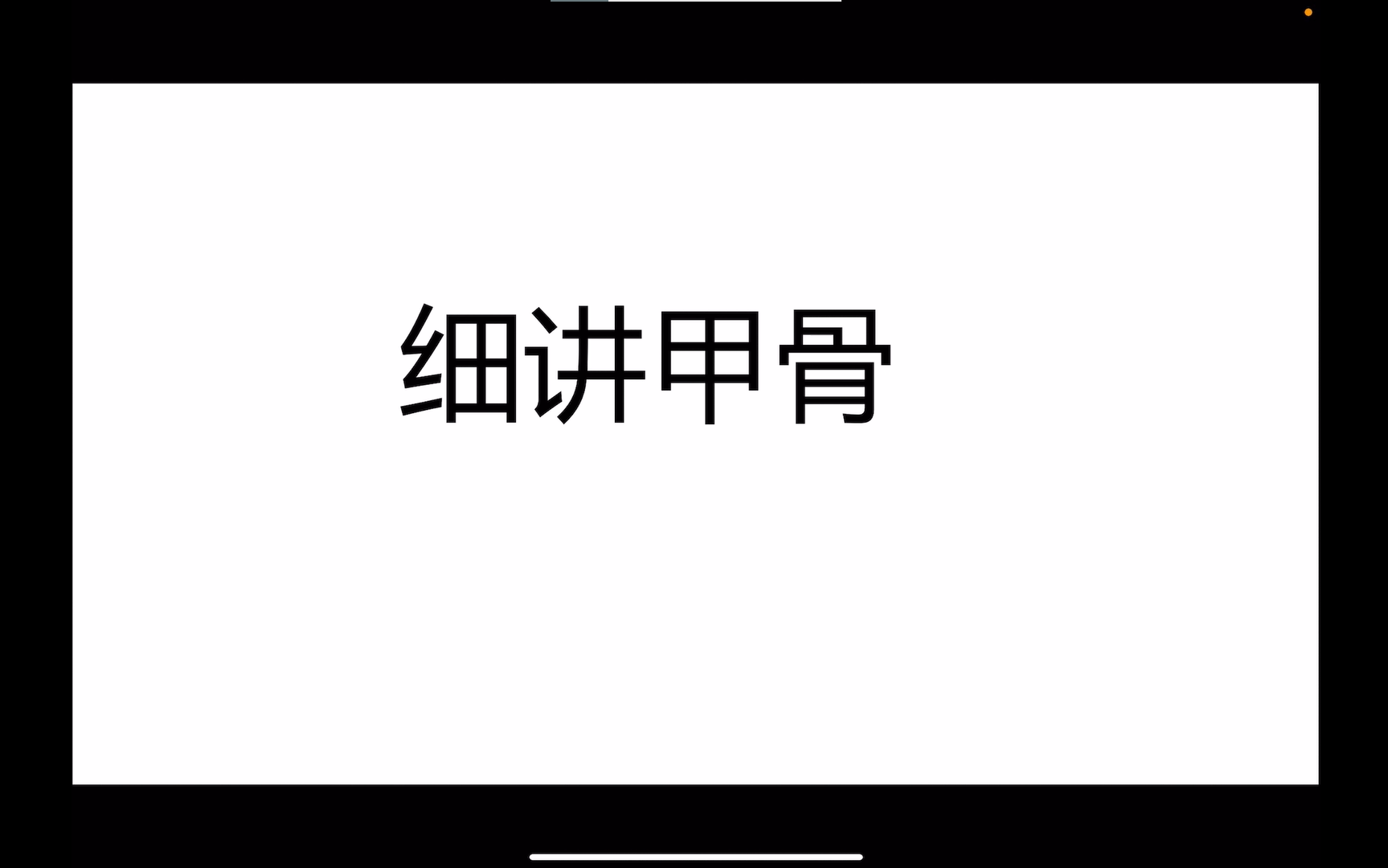 细讲甲骨